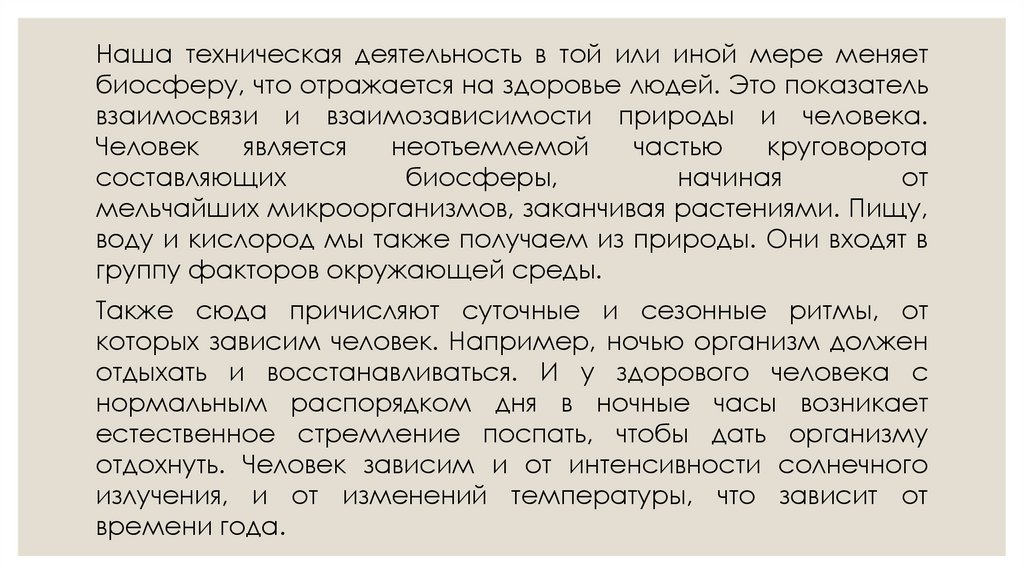 Наша техническая деятельность в той или иной мере меняет биосферу, что отражается на здоровье людей. Это показатель взаимосвязи и взаимозависимости природы и человека. Человек является неотъемлемой частью круговорота составляющих биосферы, начиная от мельчайших микроорганизмов, заканчивая растениями. Пищу, воду и кислород мы также получаем из природы. Они входят в группу факторов окружающей среды.

Также сюда причисляют суточные и сезонные ритмы, от которых зависим человек. Например, ночью организм должен отдыхать и восстанавливаться. И у здорового человека с нормальным распорядком дня в ночные часы возникает естественное стремление поспать, чтобы дать организму отдохнуть. Человек зависим и от интенсивности солнечного излучения, и от изменений температуры, что зависит от времени года.